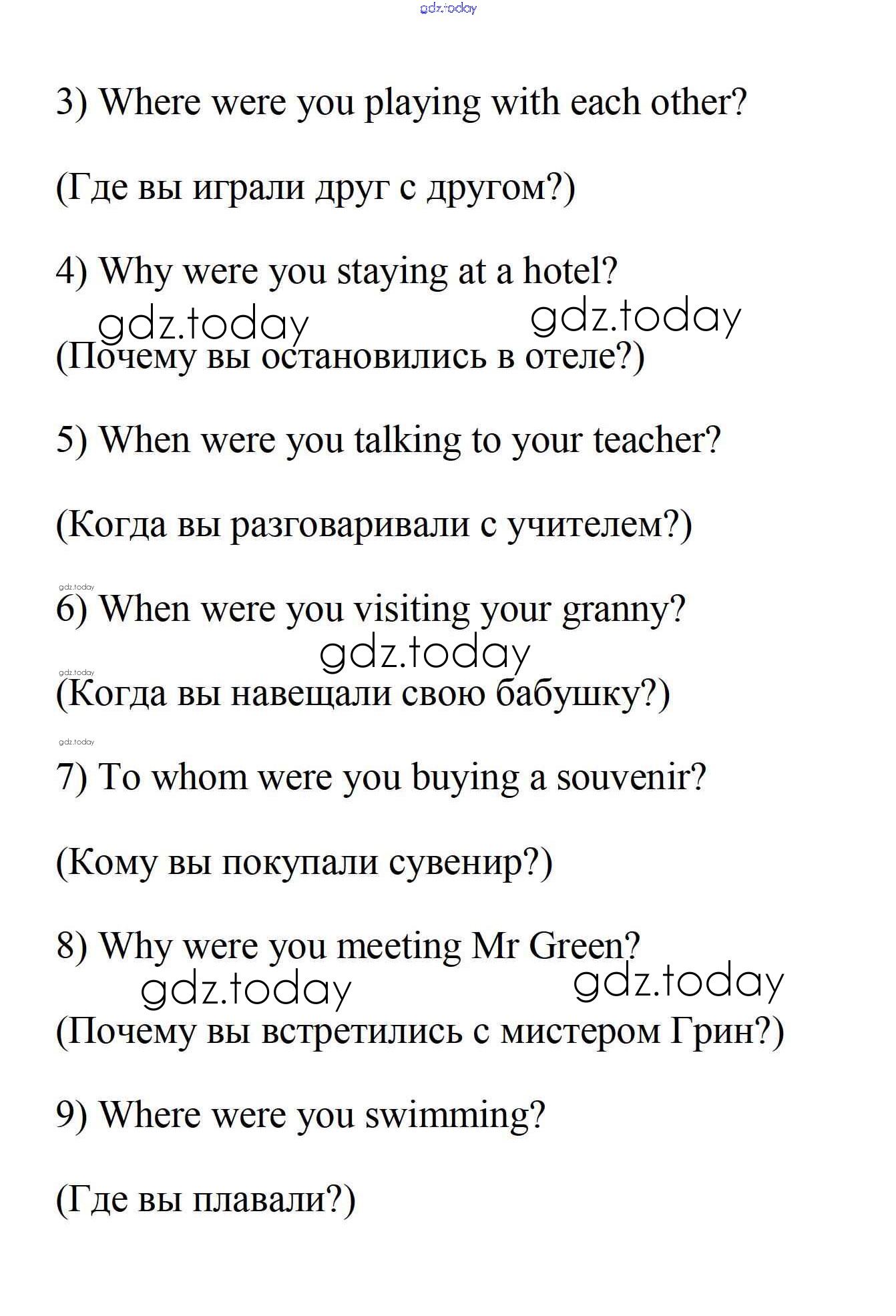 gdz.today

3) Where were you playing with each other?

(Где вы играли друг с другом?)

4) Why were you staying at a hotel?

gdz.today gdz.today

(Почему вы остановились в отеле?)

5) When were you talking to your teacher?

(Когда вы разговаривали с учителем?)

gdz.today

6) When were you visiting your granny?

gdz.today

gdz.today

(Когда вы навещали свою бабушку?)

gdz.today

7) To whom were you buying a souvenir?

(Кому вы покупали сувенир?)

8) Why were you meeting Mr Green?

gdz.today gdz.today

(Почему вы встретились с мистером Грин?)

9) Where were you swimming?

(Где вы плавали?)